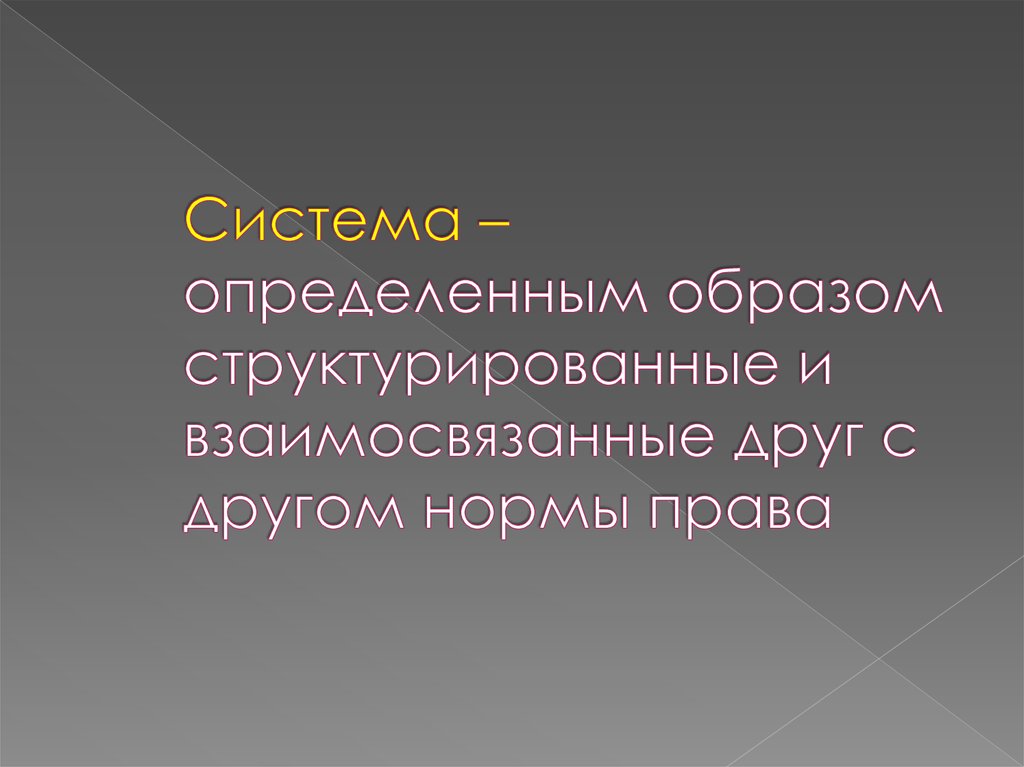 Система – определенным образом структурированные и взаимосвязанные друг с другом нормы права